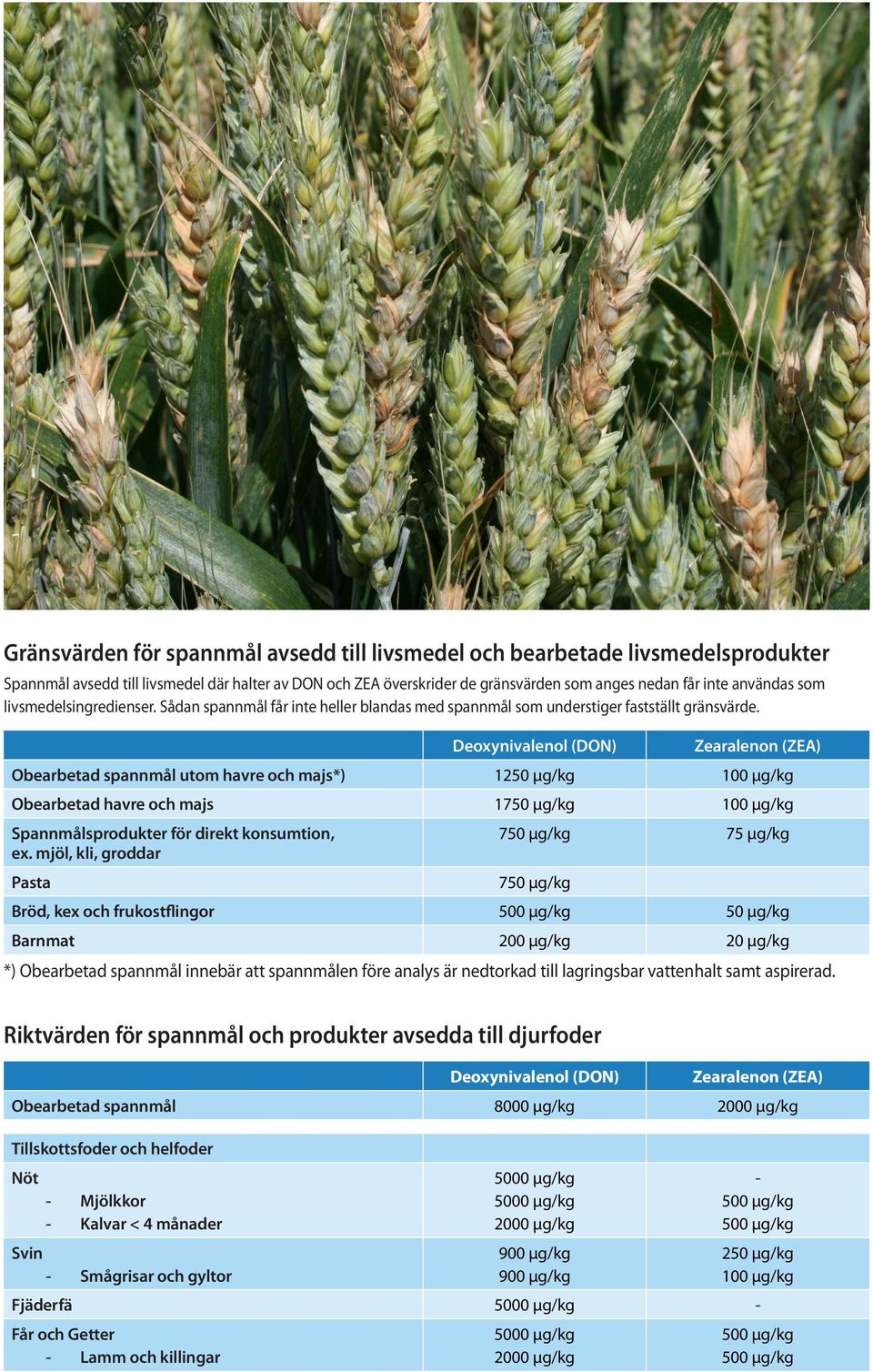 Gränsvärden för spannmål avsedd till livsmedel och bearbetade livsmedelsprodukter

Spannmål avsedd till livsmedel där halter av DON och ZEA överskrider de gränsvärden som anges nedan får inte användas som livsmedelsingredienser. Sådan spannmål får inte heller blandas med spannmål som understiger fastställt gränsvärde.

| | Deoxynivalenol (DON) | Zearalenon (ZEA) |
|---|---|---|
| Obearbetad spannmål utom havre och majs*) | 1250 µg/kg | 100 µg/kg |
| Obearbetad havre och majs | 1750 µg/kg | 100 µg/kg |
| Spannmålsprodukter för direkt konsumtion, ex. mjöl, kli, groddar | 750 µg/kg | 75 µg/kg |
| Pasta | 750 µg/kg | |
| Bröd, kex och frukostflingor | 500 µg/kg | 50 µg/kg |
| Barnmat | 200 µg/kg | 20 µg/kg |

*) Obearbetad spannmål innebär att spannmålen före analys är nedtorkad till lagringsbar vattenhalt samt aspirerad.

Riktvärden för spannmål och produkter avsedda till djurfoder

| | Deoxynivalenol (DON) | Zearalenon (ZEA) |
|---|---|---|
| Obearbetad spannmål | 8000 µg/kg | 2000 µg/kg |
| Tillskottsfoder och helfoder | | |
| Nöt | 5000 µg/kg | - |
| - Mjölkkor | 5000 µg/kg | 500 µg/kg |
| - Kalvar < 4 månader | 2000 µg/kg | 500 µg/kg |
| Svin | 900 µg/kg | 250 µg/kg |
| - Smågrisar och gyltor | 900 µg/kg | 100 µg/kg |
| Fjäderfä | 5000 µg/kg | - |
| Får och Getter | 5000 µg/kg | 500 µg/kg |
| - Lamm och killingar | 2000 µg/kg | 500 µg/kg |